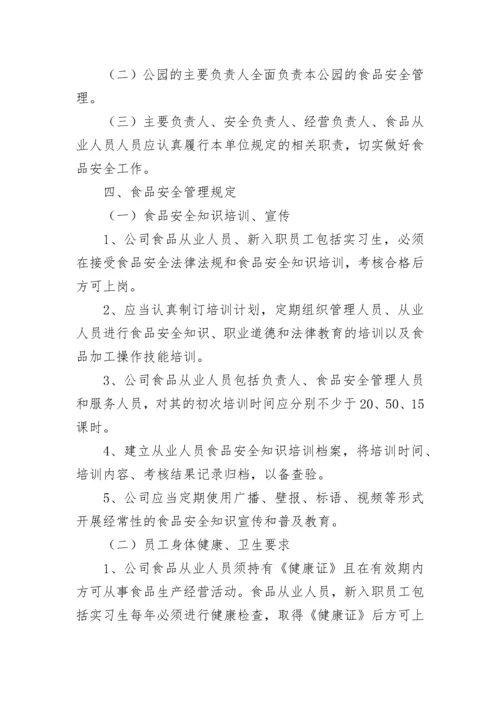 （二）公园的主要负责人全面负责本公园的食品安全管理。

（三）主要负责人、安全负责人、经营负责人、食品从业人员人员应认真履行本单位规定的相关职责，切实做好食品安全工作。

四、食品安全管理规定

（一）食品安全知识培训、宣传

1、公司食品从业人员、新入职员工包括实习生，必须在接受食品安全法律法规和食品安全知识培训，考核合格后方可上岗。

2、应当认真制订培训计划，定期组织管理人员、从业人员进行食品安全知识、职业道德和法律教育的培训以及食品加工操作技能培训。

3、公司食品从业人员包括负责人、食品安全管理人员和服务人员，对其的初次培训时间应分别不少于20、50、15课时。

4、建立从业人员食品安全知识培训档案，将培训时间、培训内容、考核结果记录归档，以备查验。

5、公司应当定期使用广播、壁报、标语、视频等形式开展经常性的食品安全知识宣传和普及教育。

（二）员工身体健康、卫生要求

1、公司食品从业人员须持有《健康证》且在有效期内方可从事食品生产经营活动。食品从业人员，新入职员工包括实习生每年必须进行健康检查，取得《健康证》后方可上